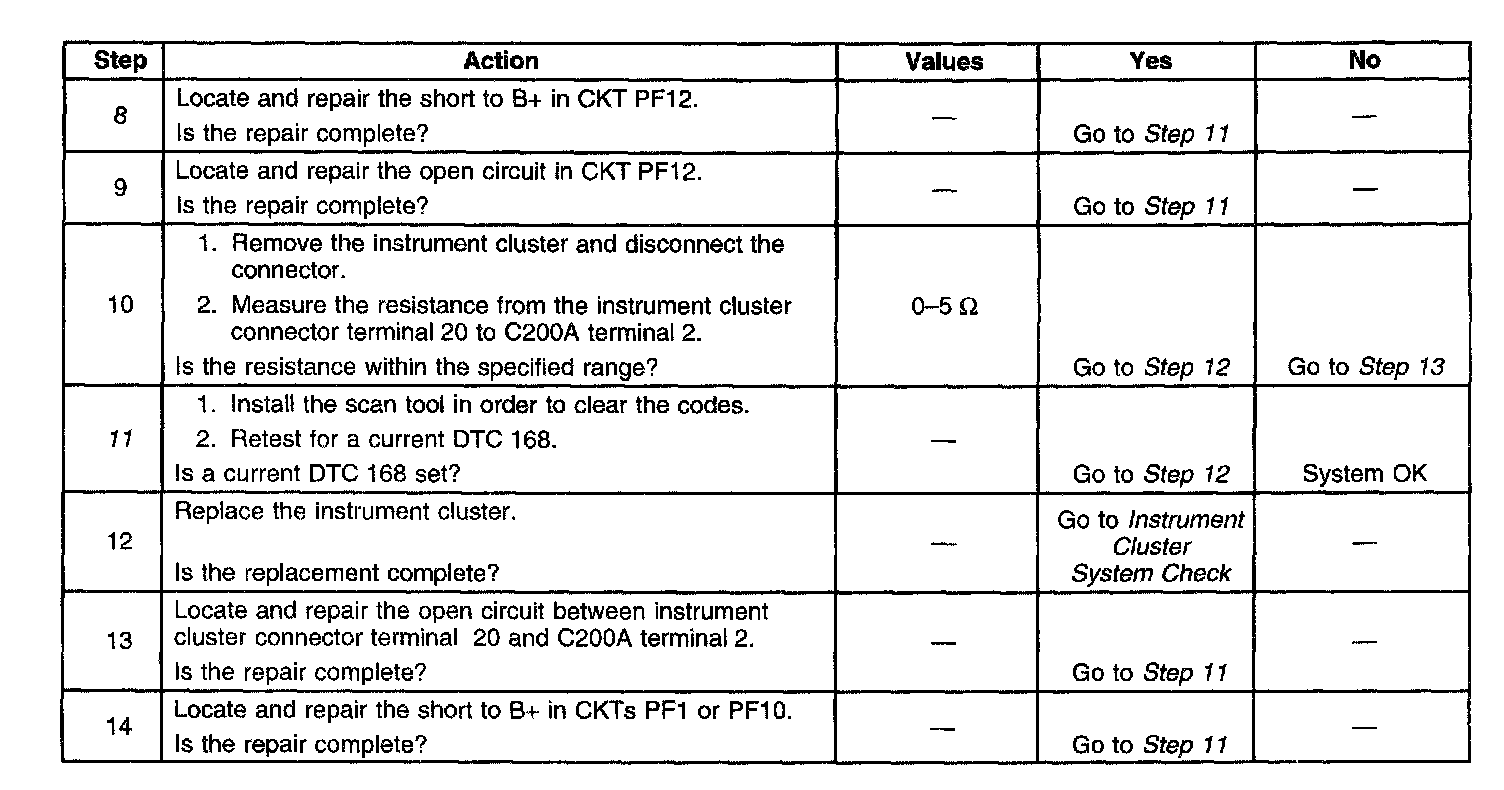 | Step | Action | Values | Yes | No |
|---|---|---|---|---|
| 8 | Locate and repair the short to B+ in CKT PF12. Is the repair complete? | — | Go to Step 11 | — |
| 9 | Locate and repair the open circuit in CKT PF12. Is the repair complete? | — | Go to Step 11 | — |
| 10 | 1. Remove the instrument cluster and disconnect the connector. 2. Measure the resistance from the instrument cluster connector terminal 20 to C200A terminal 2. Is the resistance within the specified range? | 0–5 Ω | Go to Step 12 | Go to Step 13 |
| 11 | 1. Install the scan tool in order to clear the codes. 2. Retest for a current DTC 168. Is a current DTC 168 set? | — | Go to Step 12 | System OK |
| 12 | Replace the instrument cluster. Is the replacement complete? | — | Go to Instrument Cluster System Check | — |
| 13 | Locate and repair the open circuit between instrument cluster connector terminal 20 and C200A terminal 2. Is the repair complete? | — | Go to Step 11 | — |
| 14 | Locate and repair the short to B+ in CKTs PF1 or PF10. Is the repair complete? | — | Go to Step 11 | — |